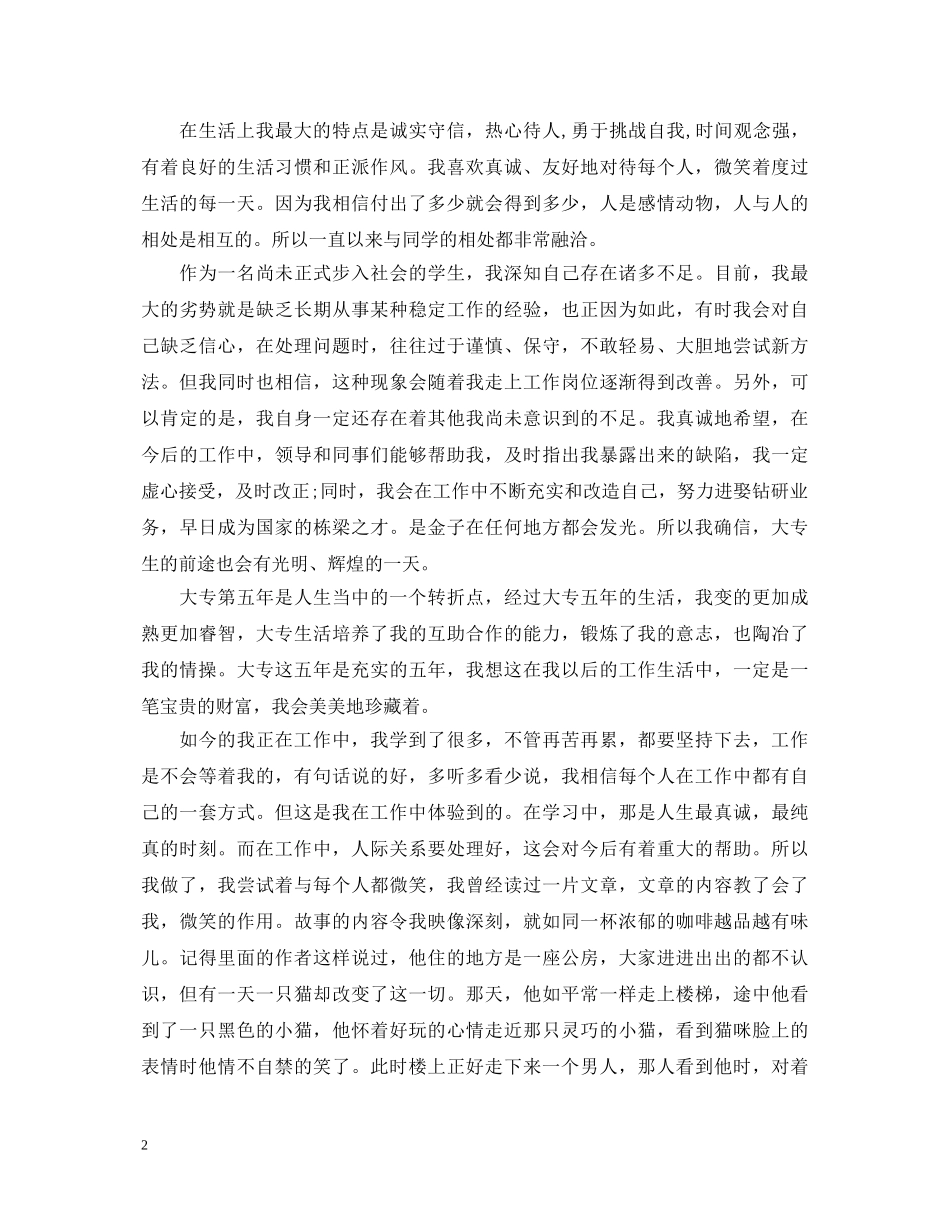 在生活上我最大的特点是诚实守信，热心待人,勇于挑战自我,时间观念强，有着良好的生活习惯和正派作风。我喜欢真诚、友好地对待每个人，微笑着度过生活的每一天。因为我相信付出了多少就会得到多少，人是感情动物，人与人的相处是相互的。所以一直以来与同学的相处都非常融洽。

作为一名尚未正式步入社会的学生，我深知自己存在诸多不足。目前，我最大的劣势就是缺乏长期从事某种稳定工作的经验，也正因为如此，有时我会对自己缺乏信心，在处理问题时，往往过于谨慎、保守，不敢轻易、大胆地尝试新方法。但我同时也相信，这种现象会随着我走上工作岗位逐渐得到改善。另外，可以肯定的是，我自身一定还存在着其他我尚未意识到的不足。我真诚地希望，在今后的工作中，领导和同事们能够帮助我，及时指出我暴露出来的缺陷，我一定虚心接受，及时改正;同时，我会在工作中不断充实和改造自己，努力进娶钻研业务，早日成为国家的栋梁之才。是金子在任何地方都会发光。所以我确信，大专生的前途也会有光明、辉煌的一天。

大专第五年是人生当中的一个转折点，经过大专五年的生活，我变的更加成熟更加睿智，大专生活培养了我的互助合作的能力，锻炼了我的意志，也陶冶了我的情操。大专这五年是充实的五年，我想这在我以后的工作生活中，一定是一笔宝贵的财富，我会美美地珍藏着。

如今的我正在工作中，我学到了很多，不管再苦再累，都要坚持下去，工作是不会等着我的，有句话说的好，多听多看少说，我相信每个人在工作中都有自己的一套方式。但这是我在工作中体验到的。在学习中，那是人生最真诚，最纯真的时刻。而在工作中，人际关系要处理好，这会对今后有着重大的帮助。所以我做了，我尝试着与每个人都微笑，我曾经读过一片文章，文章的内容教了会了我，微笑的作用。故事的内容令我映像深刻，就如同一杯浓郁的咖啡越品越有味儿。记得里面的作者这样说过，他住的地方是一座公房，大家进进出出的都不认识，但有一天一只猫却改变了这一切。那天，他如平常一样走上楼梯，途中他看到了一只黑色的小猫，他怀着好玩的心情走近那只灵巧的小猫，看到猫咪脸上的表情时他情不自禁的笑了。此时楼上正好走下来一个男人，那人看到他时，对着

2